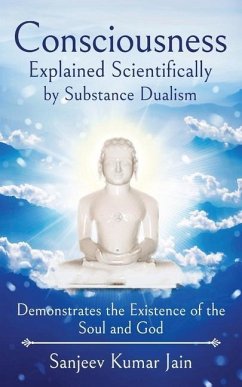 Consciousness
Explained Scientifically by Substance Dualism

Demonstrates the Existence of the Soul and God

Sanjeev Kumar Jain